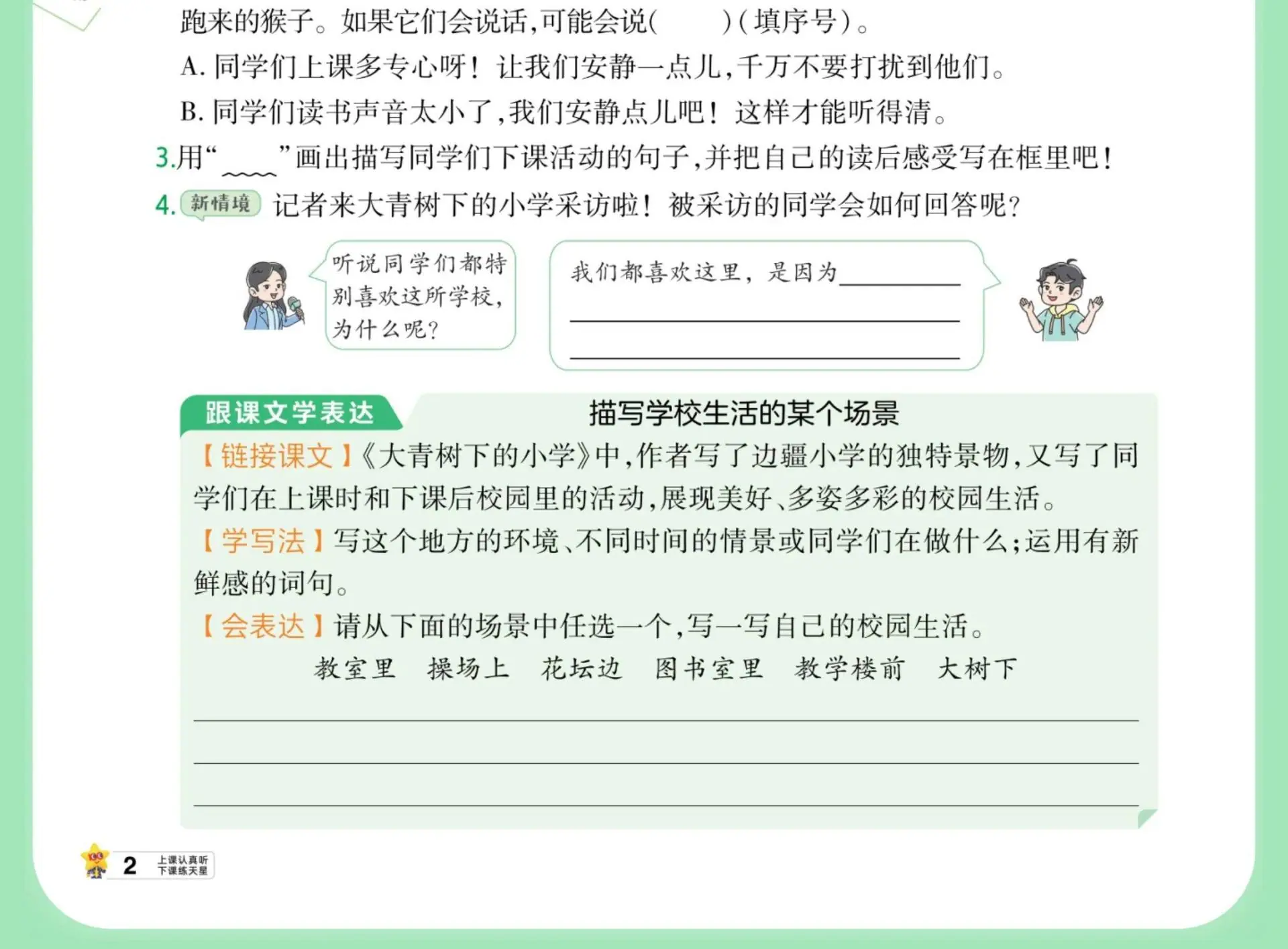 跑来的猴子。如果它们会说话,可能会说(    )(填序号)。

A.同学们上课多专心呀!让我们安静一点儿,千万不要打扰到他们。

B.同学们读书声音太小了,我们安静点儿吧!这样才能听得清。

3.用“____”画出描写同学们下课活动的句子,并把自己的读后感受写在框里吧!

4.新情境 记者来大青树下的小学采访啦!被采访的同学会如何回答呢?

听说同学们都特别喜欢这所学校,为什么呢?

我们都喜欢这里,是因为____

____

____

跟课文学表达

描写学校生活的某个场景

【链接课文】《大青树下的小学》中,作者写了边疆小学的独特景物,又写了同学们在上课时和下课后校园里的活动,展现美好、多姿多彩的校园生活。

【学写法】写这个地方的环境、不同时间的情景或同学们在做什么;运用有新鲜感的词句。

【会表达】请从下面的场景中任选一个,写一写自己的校园生活。

教室里 操场上 花坛边 图书室里 教学楼前 大树下

____

____

____

2 上课认真听 下课练天星